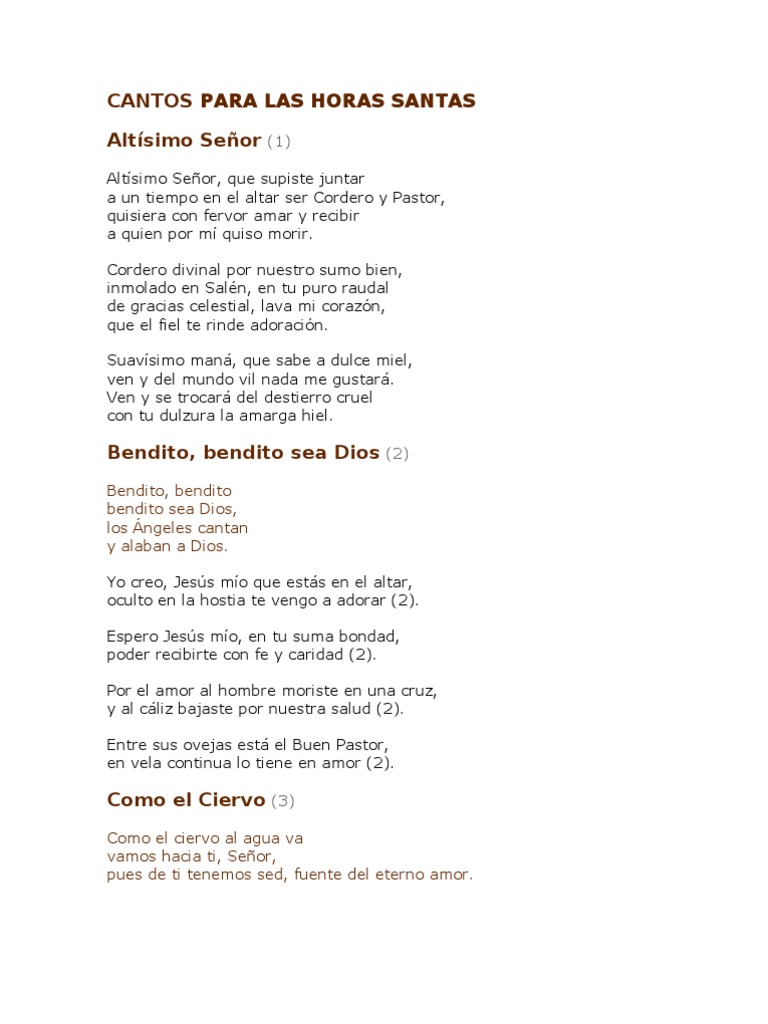 CANTOS PARA LAS HORAS SANTAS

Altísimo Señor (1)

Altísimo Señor, que supiste juntar
a un tiempo en el altar ser Cordero y Pastor,
quisiera con fervor amar y recibir
a quien por mí quiso morir.

Cordero divinal por nuestro sumo bien,
inmolado en Salén, en tu puro raudal
de gracias celestial, lava mi corazón,
que el fiel te rinde adoración.

Suavísimo maná, que sabe a dulce miel,
ven y del mundo vil nada me gustará.
Ven y se trocará del destierro cruel
con tu dulzura la amarga hiel.

Bendito, bendito sea Dios (2)

Bendito, bendito
bendito sea Dios,
los Ángeles cantan
y alaban a Dios.

Yo creo, Jesús mío que estás en el altar,
oculto en la hostia te vengo a adorar (2).

Espero Jesús mío, en tu suma bondad,
poder recibirte con fe y caridad (2).

Por el amor al hombre moriste en una cruz,
y al cáliz bajaste por nuestra salud (2).

Entre sus ovejas está el Buen Pastor,
en vela continua lo tiene en amor (2).

Como el Ciervo (3)

Como el ciervo al agua va
vamos hacia ti, Señor,
pues de ti tenemos sed, fuente del eterno amor.